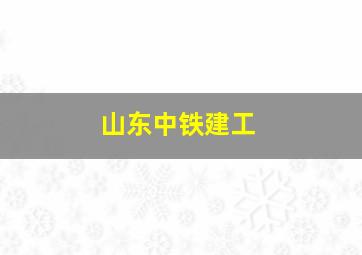 山东中铁建工